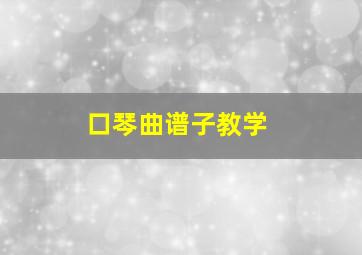 口琴曲谱子教学